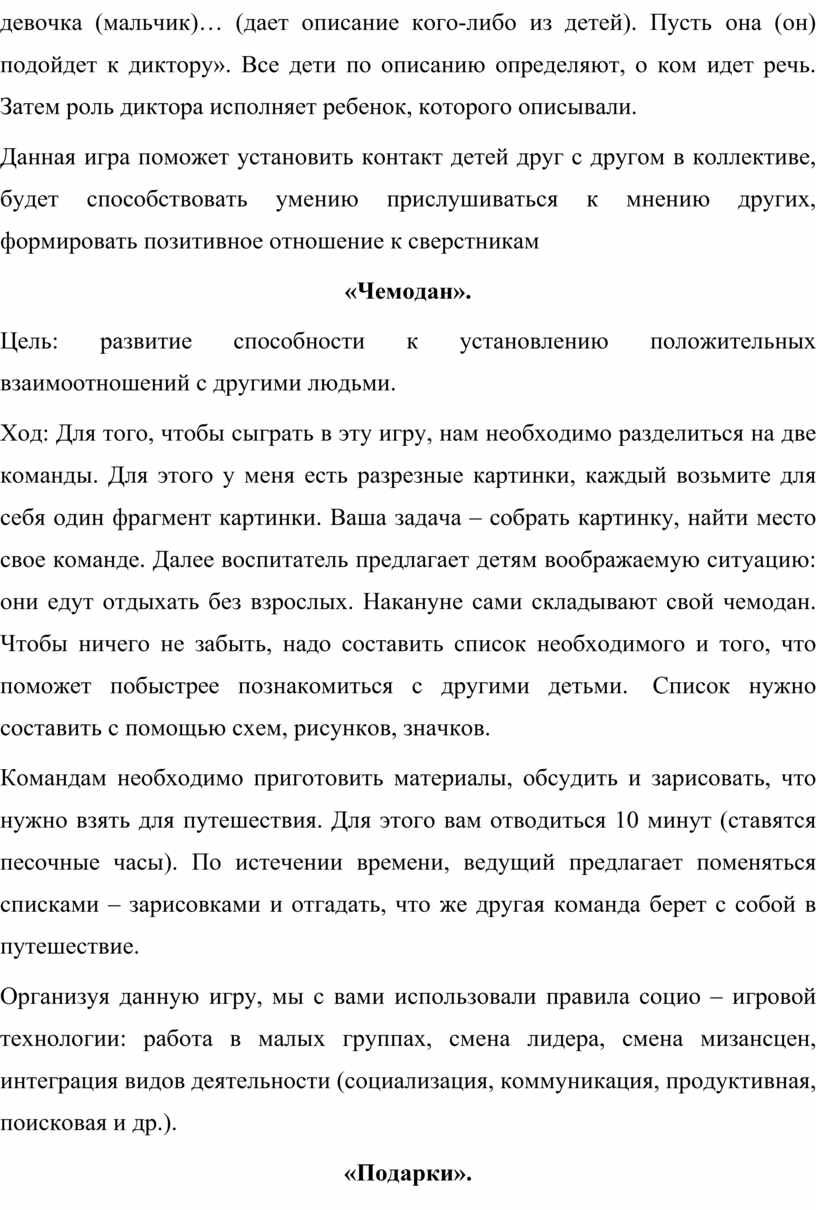 девочка (мальчик)… (дает описание кого-либо из детей). Пусть она (он) подойдет к диктору». Все дети по описанию определяют, о ком идет речь. Затем роль диктора исполняет ребенок, которого описывали.

Данная игра поможет установить контакт детей друг с другом в коллективе, будет способствовать умению прислушиваться к мнению других, формировать позитивное отношение к сверстникам

«Чемодан».

Цель: развитие способности к установлению положительных взаимоотношений с другими людьми.

Ход: Для того, чтобы сыграть в эту игру, нам необходимо разделиться на две команды. Для этого у меня есть разрезные картинки, каждый возьмите для себя один фрагмент картинки. Ваша задача – собрать картинку, найти место свое команде. Далее воспитатель предлагает детям воображаемую ситуацию: они едут отдыхать без взрослых. Накануне сами складывают свой чемодан. Чтобы ничего не забыть, надо составить список необходимого и того, что поможет побыстрее познакомиться с другими детьми. Список нужно составить с помощью схем, рисунков, значков.

Командам необходимо приготовить материалы, обсудить и зарисовать, что нужно взять для путешествия. Для этого вам отводиться 10 минут (ставятся песочные часы). По истечении времени, ведущий предлагает поменяться списками – зарисовками и отгадать, что же другая команда берет с собой в путешествие.

Организуя данную игру, мы с вами использовали правила социо – игровой технологии: работа в малых группах, смена лидера, смена мизансцен, интеграция видов деятельности (социализация, коммуникация, продуктивная, поисковая и др.).

«Подарки».